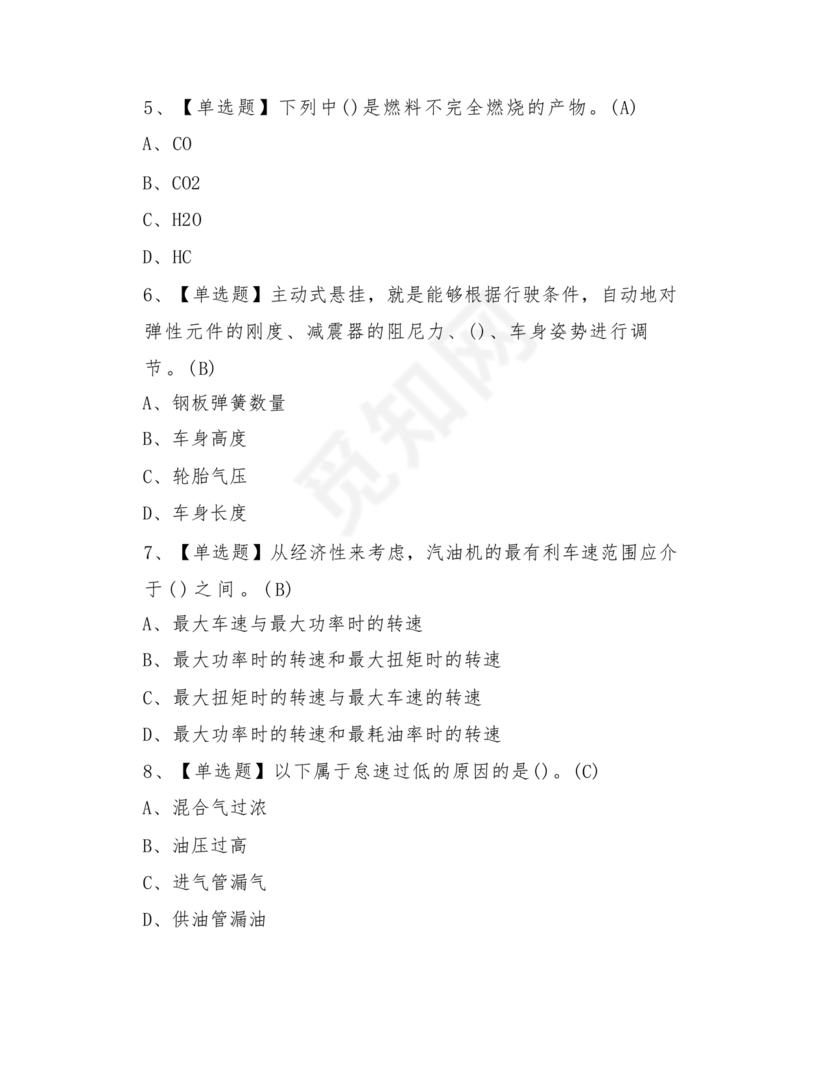 5、【单选题】下列中()是燃料不完全燃烧的产物。(A)

A、CO

B、CO2

C、H2O

D、HC

6、【单选题】主动式悬挂，就是能够根据行驶条件，自动地对弹性元件的刚度、减震器的阻尼力、()、车身姿势进行调节。(B)

A、钢板弹簧数量

B、车身高度

C、轮胎气压

D、车身长度

7、【单选题】从经济性来考虑，汽油机的最有利车速范围应介于()之间。(B)

A、最大车速与最大功率时的转速

B、最大功率时的转速和最大扭矩时的转速

C、最大扭矩时的转速与最大车速的转速

D、最大功率时的转速和最耗油率时的转速

8、【单选题】以下属于怠速过低的原因的是()。(C)

A、混合气过浓

B、油压过高

C、进气管漏气

D、供油管漏油

觅知网